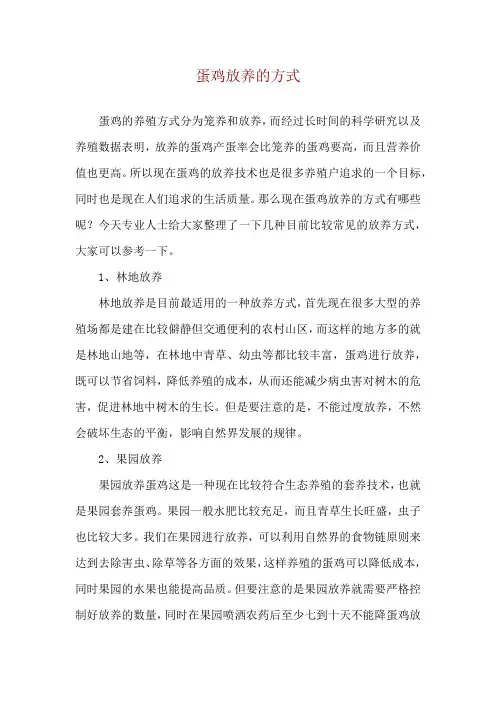 蛋鸡放养的方式

蛋鸡的养殖方式分为笼养和放养，而经过长时间的科学研究以及养殖数据表明，放养的蛋鸡产蛋率会比笼养的蛋鸡要高，而且营养价值也更高。所以现在蛋鸡的放养技术也是很多养殖户追求的一个目标，同时也是现在人们追求的生活质量。那么现在蛋鸡放养的方式有哪些呢？今天专业人士给大家整理了一下几种目前比较常见的放养方式，大家可以参考一下。

1、林地放养

林地放养是目前最适用的一种放养方式，首先现在很多大型的养殖场都是建在比较僻静但交通便利的农村山区，而这样的地方多的就是林地山地等，在林地中青草、幼虫等都比较丰富，蛋鸡进行放养，既可以节省饲料，降低养殖的成本，从而还能减少病虫害对树木的危害，促进林地中树木的生长。但是要注意的是，不能过度放养，不然会破坏生态的平衡，影响自然界发展的规律。

2、果园放养

果园放养蛋鸡这是一种现在比较符合生态养殖的套养技术，也就是果园套养蛋鸡。果园一般水肥比较充足，而且青草生长旺盛，虫子也比较大多。我们在果园进行放养，可以利用自然界的食物链原则来达到去除害虫、除草等各方面的效果，这样养殖的蛋鸡可以降低成本，同时果园的水果也能提高品质。但要注意的是果园放养就需要严格控制好放养的数量，同时在果园喷洒农药后至少七到十天不能降蛋鸡放